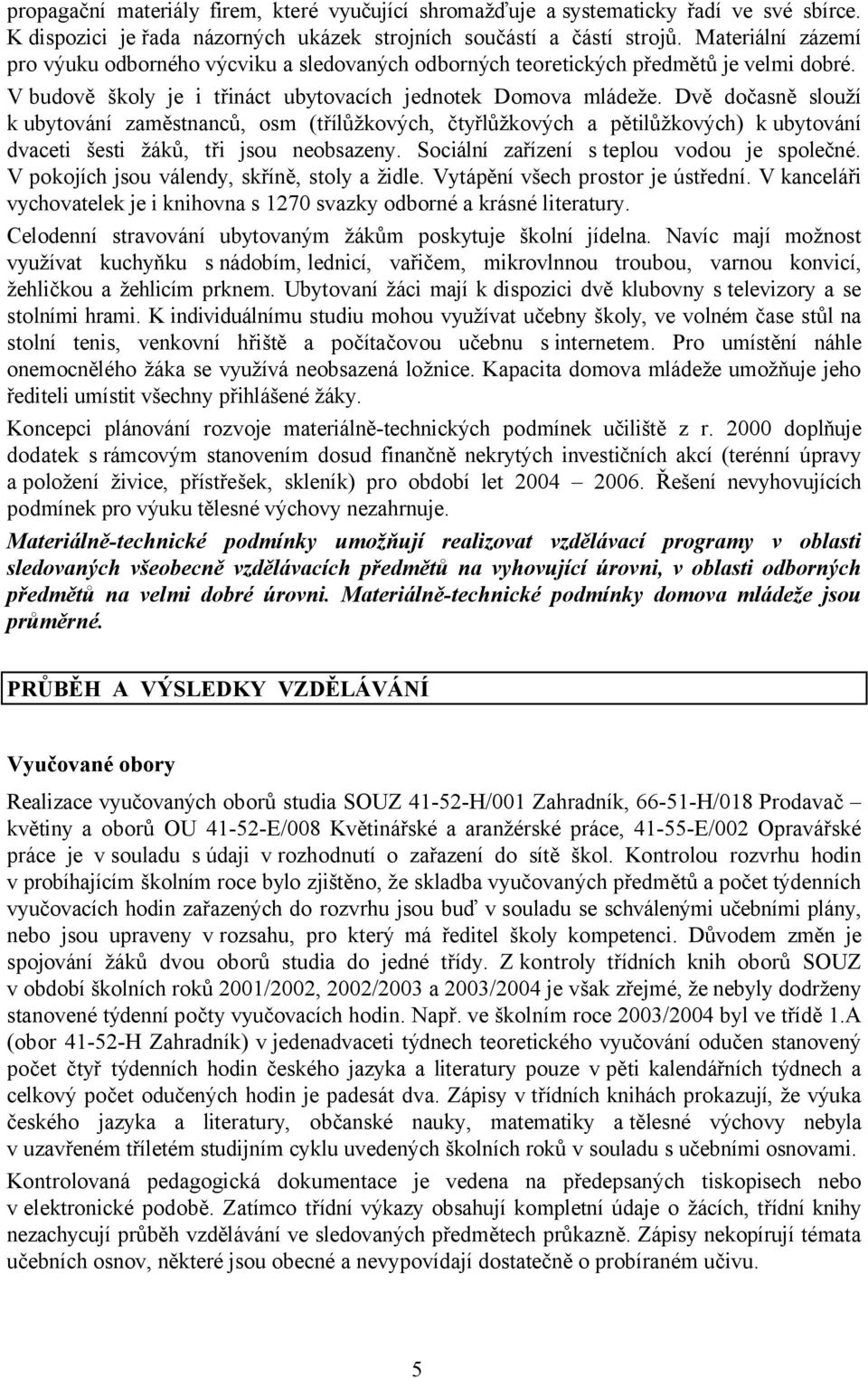 propagační materiály firem, které vyučující shromažďuje a systematicky řadí ve své sbírce. K dispozici je řada názorných ukázek strojních součástí a částí strojů. Materiální zázemí pro výuku odborného výcviku a sledovaných odborných teoretických předmětů je velmi dobré.

V budově školy je i třináct ubytovacích jednotek Domova mládeže. Dvě dočasně slouží k ubytování zaměstnanců, osm (třílůžkových, čtyřlůžkových a pětilůžkových) k ubytování dvaceti šesti žáků, tři jsou neobsazeny. Sociální zařízení s teplou vodou je společné. V pokojích jsou válendy, skříně, stoly a židle. Vytápění všech prostor je ústřední. V kanceláři vychovatelek je i knihovna s 1270 svazky odborné a krásné literatury.

Celodenní stravování ubytovaným žákům poskytuje školní jídelna. Navíc mají možnost využívat kuchyňku s nádobím, lednicí, vařičem, mikrovlnnou troubou, varnou konvicí, žehličkou a žehlicím prknem. Ubytovaní žáci mají k dispozici dvě klubovny s televizory a se stolními hrami. K individuálnímu studiu mohou využívat učebny školy, ve volném čase stůl na stolní tenis, venkovní hřiště a počítačovou učebnu s internetem. Pro umístění náhle onemocnělého žáka se využívá neobsazená ložnice. Kapacita domova mládeže umožňuje jeho řediteli umístit všechny přihlášené žáky.

Koncepci plánování rozvoje materiálně-technických podmínek učiliště z r. 2000 doplňuje dodatek s rámcovým stanovením dosud finančně nekrytých investičních akcí (terénní úpravy a položení živice, přístřešek, skleník) pro období let 2004 – 2006. Řešení nevyhovujících podmínek pro výuku tělesné výchovy nezahrnuje.

Materiálně-technické podmínky umožňují realizovat vzdělávací programy v oblasti sledovaných všeobecně vzdělávacích předmětů na vyhovující úrovni, v oblasti odborných předmětů na velmi dobré úrovni. Materiálně-technické podmínky domova mládeže jsou průměrné.

PRŮBĚH A VÝSLEDKY VZDĚLÁVÁNÍ

Vyučované obory

Realizace vyučovaných oborů studia SOUZ 41-52-H/001 Zahradník, 66-51-H/018 Prodavač – květiny a oborů OU 41-52-E/008 Květinářské a aranžérské práce, 41-55-E/002 Opravářské práce je v souladu s údaji v rozhodnutí o zařazení do sítě škol. Kontrolou rozvrhu hodin v probíhajícím školním roce bylo zjištěno, že skladba vyučovaných předmětů a počet týdenních vyučovacích hodin zařazených do rozvrhu jsou buď v souladu se schválenými učebními plány, nebo jsou upraveny v rozsahu, pro který má ředitel školy kompetenci. Důvodem změn je spojování žáků dvou oborů studia do jedné třídy. Z kontroly třídních knih oborů SOUZ v období školních roků 2001/2002, 2002/2003 a 2003/2004 je však zřejmé, že nebyly dodrženy stanovené týdenní počty vyučovacích hodin. Např. ve školním roce 2003/2004 byl ve třídě 1.A (obor 41-52-H Zahradník) v jedenadvaceti týdnech teoretického vyučování odučen stanovený počet čtyř týdenních hodin českého jazyka a literatury pouze v pěti kalendářních týdnech a celkový počet odučených hodin je padesát dva. Zápisy v třídních knihách prokazují, že výuka českého jazyka a literatury, občanské nauky, matematiky a tělesné výchovy nebyla v uzavřeném tříletém studijním cyklu uvedených školních roků v souladu s učebními osnovami.

Kontrolovaná pedagogická dokumentace je vedena na předepsaných tiskopisech nebo v elektronické podobě. Zatímco třídní výkazy obsahují kompletní údaje o žácích, třídní knihy nezachycují průběh vzdělávání ve sledovaných předmětech průkazně. Zápisy nekopírují témata učebních osnov, některé jsou obecné a nevypovídají dostatečně o probíraném učivu.

5